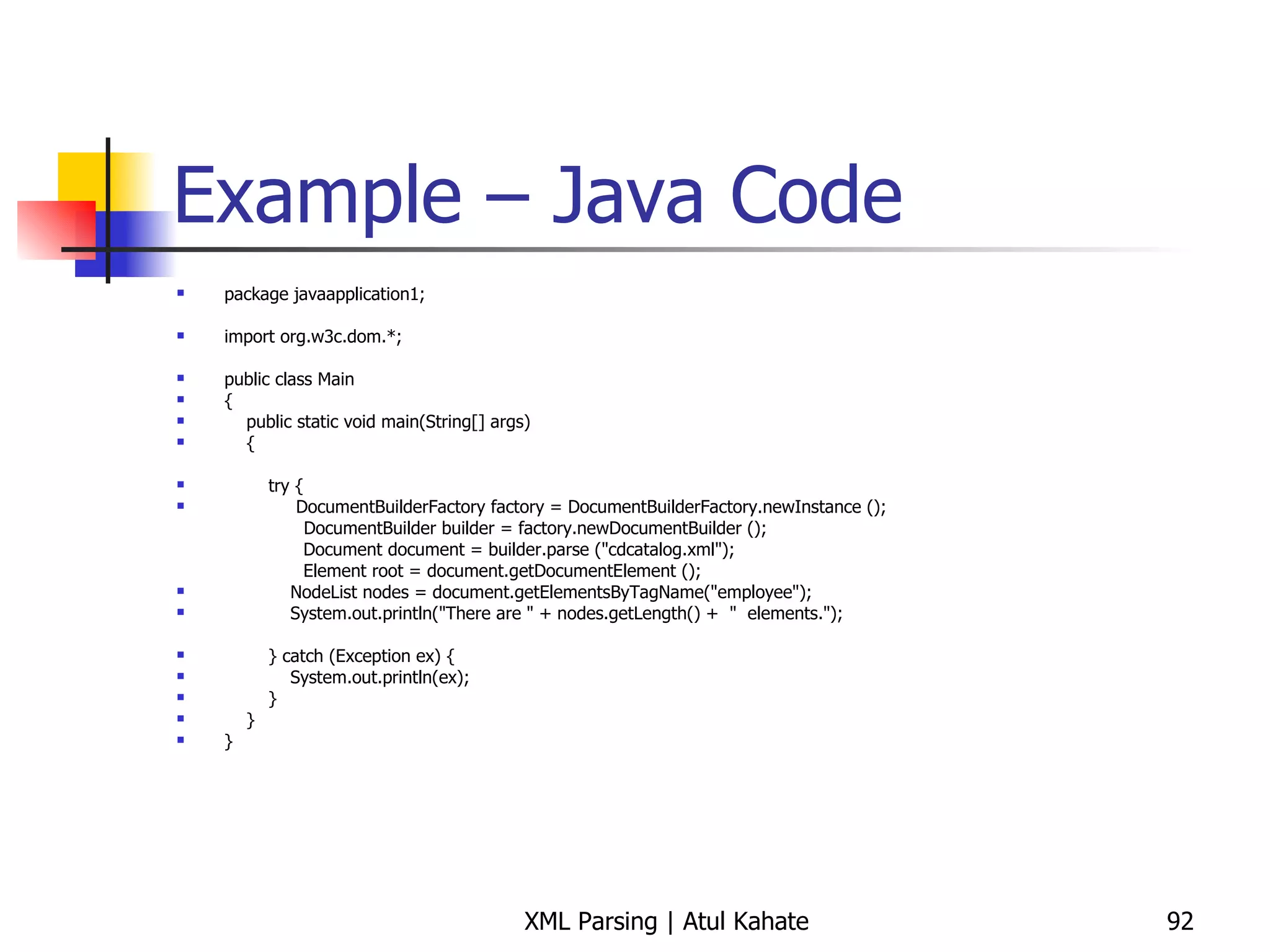 Example – Java Code

package javaapplication1;

import org.w3c.dom.*;

public class Main
{
public static void main(String[] args)
{

try {
DocumentBuilderFactory factory = DocumentBuilderFactory.newInstance ();
DocumentBuilder builder = factory.newDocumentBuilder ();
Document document = builder.parse ("cdcatalog.xml");
Element root = document.getDocumentElement ();
NodeList nodes = document.getElementsByTagName("employee");
System.out.println("There are " + nodes.getLength() + " elements.");

} catch (Exception ex) {
System.out.println(ex);
}
}
}

XML Parsing | Atul Kahate

92